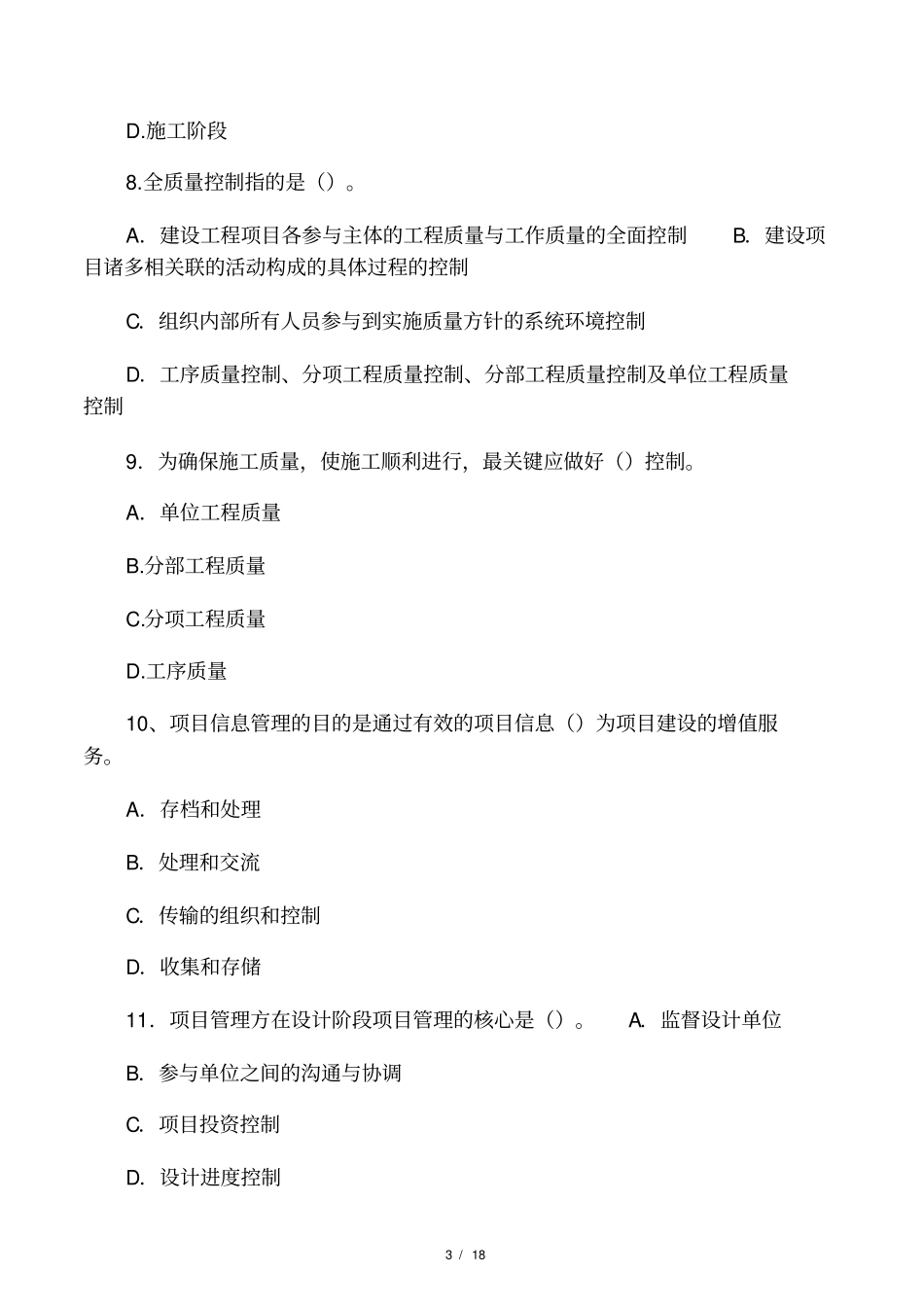 D.施工阶段

8.全质量控制指的是（）。

A. 建设工程项目各参与主体的工程质量与工作质量的全面控制 B. 建设项目诸多相关联的活动构成的具体过程的控制

C. 组织内部所有人员参与到实施质量方针的系统环境控制

D. 工序质量控制、分项工程质量控制、分部工程质量控制及单位工程质量控制

9. 为确保施工质量，使施工顺利进行，最关键应做好（）控制。

A. 单位工程质量

B.分部工程质量

C.分项工程质量

D.工序质量

10、项目信息管理的目的是通过有效的项目信息（）为项目建设的增值服务。

A. 存档和处理

B. 处理和交流

C. 传输的组织和控制

D. 收集和存储

11. 项目管理方在设计阶段项目管理的核心是（）。 A. 监督设计单位

B. 参与单位之间的沟通与协调

C. 项目投资控制

D. 设计进度控制

3 / 18